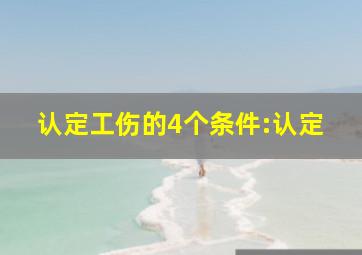 认定工伤的4个条件:认定